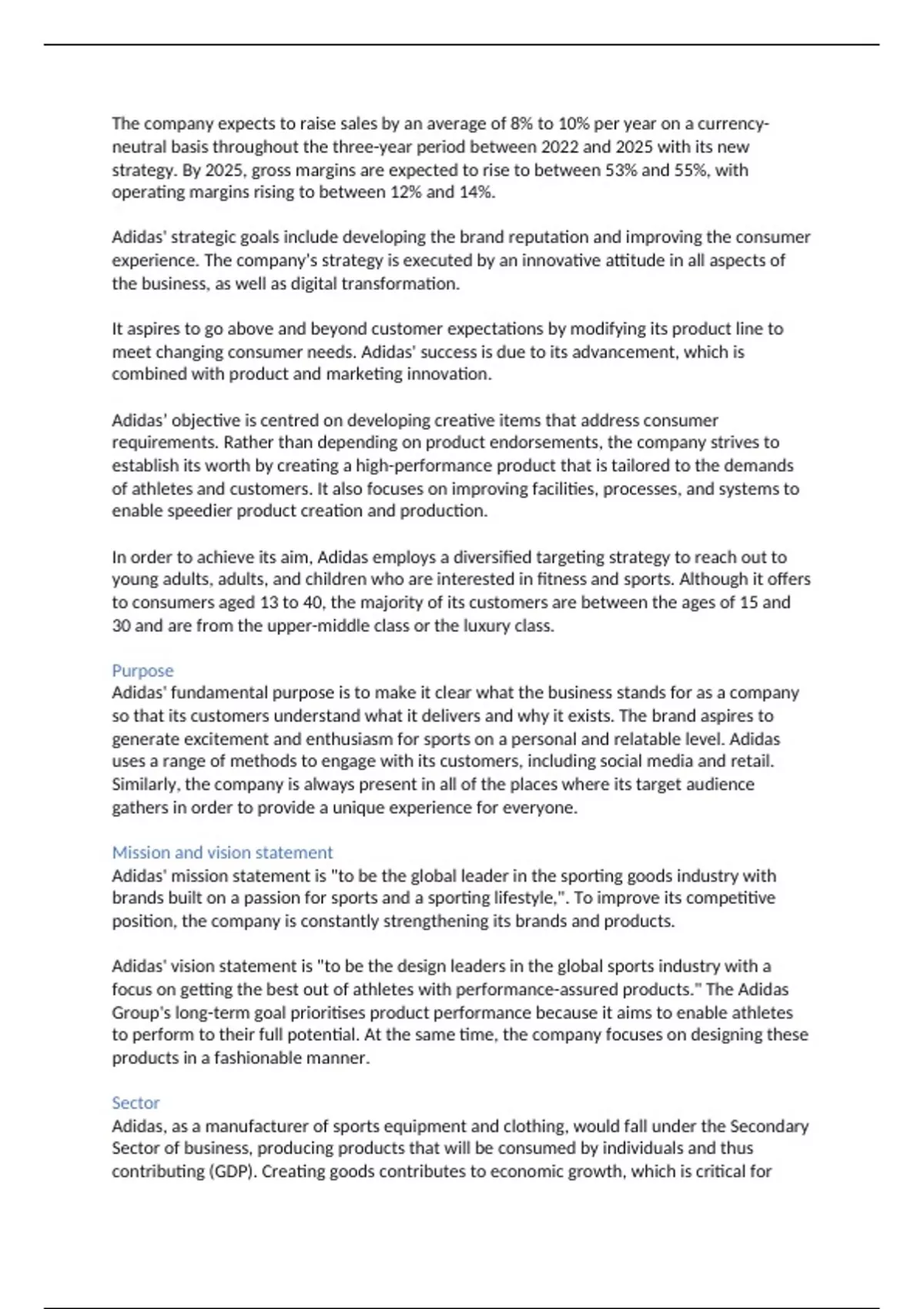 The company expects to raise sales by an average of 8% to 10% per year on a currency-neutral basis throughout the three-year period between 2022 and 2025 with its new strategy. By 2025, gross margins are expected to rise to between 53% and 55%, with operating margins rising to between 12% and 14%.

Adidas' strategic goals include developing the brand reputation and improving the consumer experience. The company's strategy is executed by an innovative attitude in all aspects of the business, as well as digital transformation.

It aspires to go above and beyond customer expectations by modifying its product line to meet changing consumer needs. Adidas' success is due to its advancement, which is combined with product and marketing innovation.

Adidas' objective is centred on developing creative items that address consumer requirements. Rather than depending on product endorsements, the company strives to establish its worth by creating a high-performance product that is tailored to the demands of athletes and customers. It also focuses on improving facilities, processes, and systems to enable speedier product creation and production.

In order to achieve its aim, Adidas employs a diversified targeting strategy to reach out to young adults, adults, and children who are interested in fitness and sports. Although it offers to consumers aged 13 to 40, the majority of its customers are between the ages of 15 and 30 and are from the upper-middle class or the luxury class.

Purpose
Adidas' fundamental purpose is to make it clear what the business stands for as a company so that its customers understand what it delivers and why it exists. The brand aspires to generate excitement and enthusiasm for sports on a personal and relatable level. Adidas uses a range of methods to engage with its customers, including social media and retail. Similarly, the company is always present in all of the places where its target audience gathers in order to provide a unique experience for everyone.

Mission and vision statement
Adidas' mission statement is "to be the global leader in the sporting goods industry with brands built on a passion for sports and a sporting lifestyle,". To improve its competitive position, the company is constantly strengthening its brands and products.

Adidas' vision statement is "to be the design leaders in the global sports industry with a focus on getting the best out of athletes with performance-assured products." The Adidas Group's long-term goal prioritises product performance because it aims to enable athletes to perform to their full potential. At the same time, the company focuses on designing these products in a fashionable manner.

Sector
Adidas, as a manufacturer of sports equipment and clothing, would fall under the Secondary Sector of business, producing products that will be consumed by individuals and thus contributing (GDP). Creating goods contributes to economic growth, which is critical for